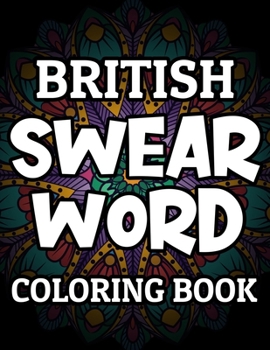 BRITISH
SWEAR
WORD
COLORING BOOK